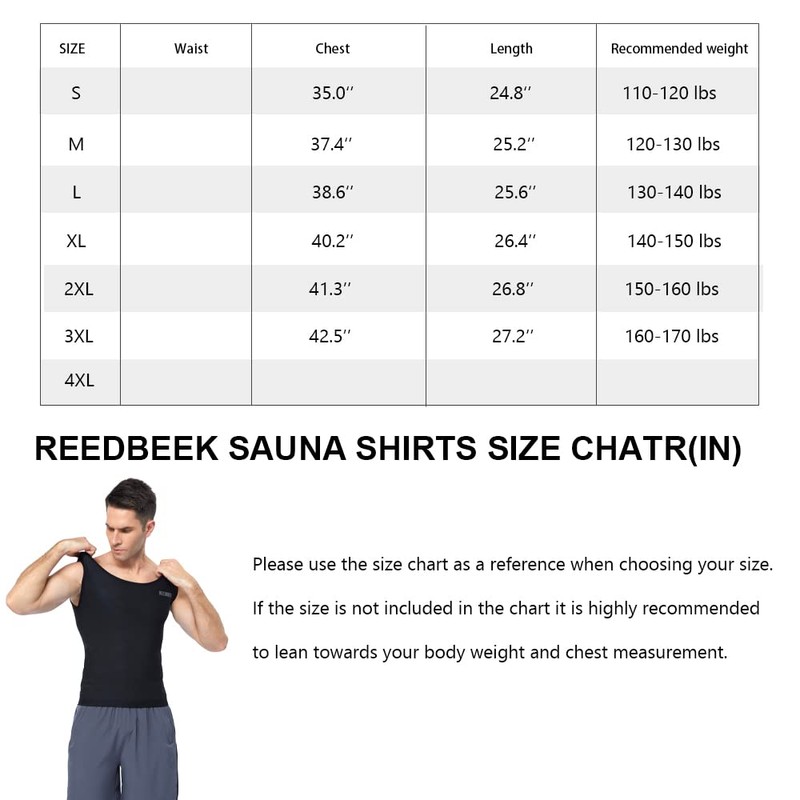 | SIZE | Waist | Chest | Length | Recommended weight |
|---|---|---|---|---|
| S | | 35.0″ | 24.8″ | 110-120 lbs |
| M | | 37.4″ | 25.2″ | 120-130 lbs |
| L | | 38.6″ | 25.6″ | 130-140 lbs |
| XL | | 40.2″ | 26.4″ | 140-150 lbs |
| 2XL | | 41.3″ | 26.8″ | 150-160 lbs |
| 3XL | | 42.5″ | 27.2″ | 160-170 lbs |
| 4XL | | | | |

REEDBEEK SAUNA SHIRTS SIZE CHATR(IN)

Please use the size chart as a reference when choosing your size.

If the size is not included in the chart it is highly recommended

to lean towards your body weight and chest measurement.